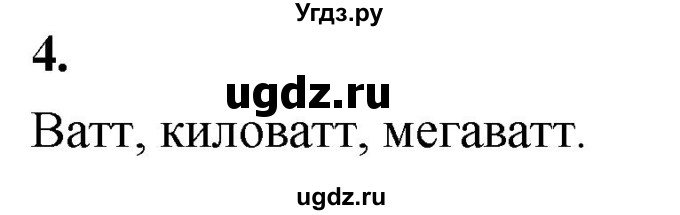 Угдз.ру

4.

ugdz.ru

Ватт, киловатт, мегаватт.

ugdz.ru